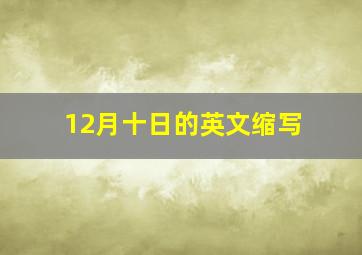 12月十日的英文缩写